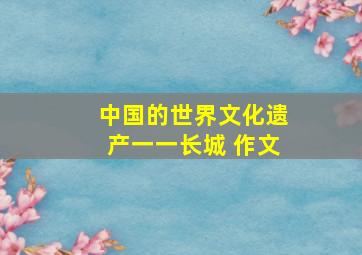 中国的世界文化遗产——长城 作文